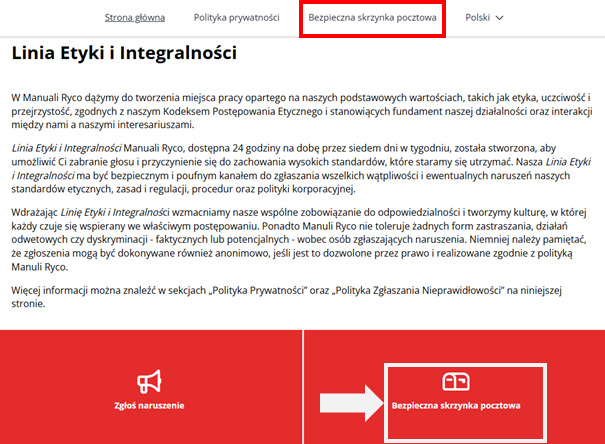 Strona główna Polityka prywatności Bezpieczna skrzynka pocztowa Polski

Linia Etyki i Integralności

W Manuali Ryco dążymy do tworzenia miejsca pracy opartego na naszych podstawowych wartościach, takich jak etyka, uczciwość i przejrzystość, zgodnych z naszym Kodeksem Postępowania Etycznego i stanowiących fundament naszej działalności oraz interakcji między nami a naszymi interesariuszami.

Linia Etyki i Integralności Manuali Ryco, dostępna 24 godziny na dobę przez siedem dni w tygodniu, została stworzona, aby umożliwić Ci zabranie głosu i przyczynienie się do zachowania wysokich standardów, które staramy się utrzymać. Nasza Linia Etyki i Integralności ma być bezpiecznym i poufnym kanałem do zgłaszania wszelkich wątpliwości i ewentualnych naruszeń naszych standardów etycznych, zasad i regulacji, procedur oraz polityki korporacyjnej.

Wdrażając Linię Etyki i Integralności wzmacniamy nasze wspólne zobowiązanie do odpowiedzialności i tworzymy kulturę, w której każdy czuje się wspierany we właściwym postępowaniu. Ponadto Manuli Ryco nie toleruje żadnych form zastraszania, działań odwetowych czy dyskryminacji - faktycznych lub potencjalnych - wobec osób zgłaszających naruszenia. Niemniej należy pamiętać, że zgłoszenia mogą być dokonywane również anonimowo, jeśli jest to dozwolone przez prawo i realizowane zgodnie z polityką Manuli Ryco.

Więcej informacji można znaleźć w sekcjach „Polityka Prywatności" oraz „Polityka Zgłaszania Nieprawidłowości" na niniejszej stronie.

Zgłoś naruszenie

Bezpieczna skrzynka pocztowa